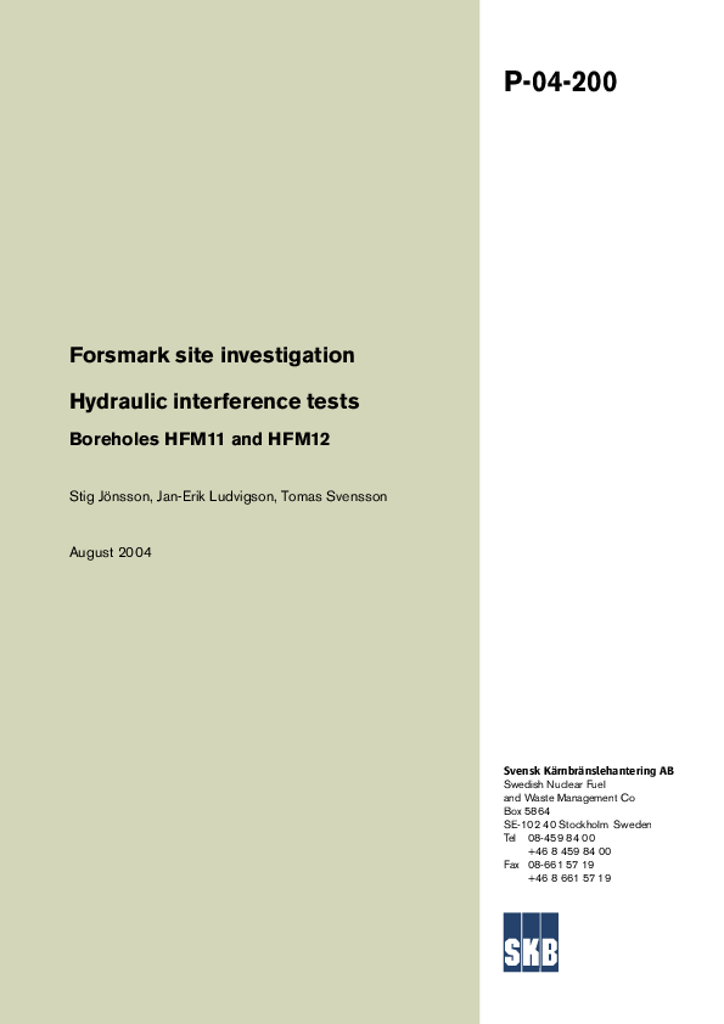 P-04-200

Forsmark site investigation

Hydraulic interference tests

Boreholes HFM11 and HFM12

Stig Jönsson, Jan-Erik Ludvigson, Tomas Svensson

August 2004

Svensk Kärnbränslehantering AB
Swedish Nuclear Fuel
and Waste Management Co
Box 5864
SE-102 40 Stockholm Sweden
Tel 08-459 84 00
+46 8 459 84 00
Fax 08-661 57 19
+46 8 661 57 19

SKB